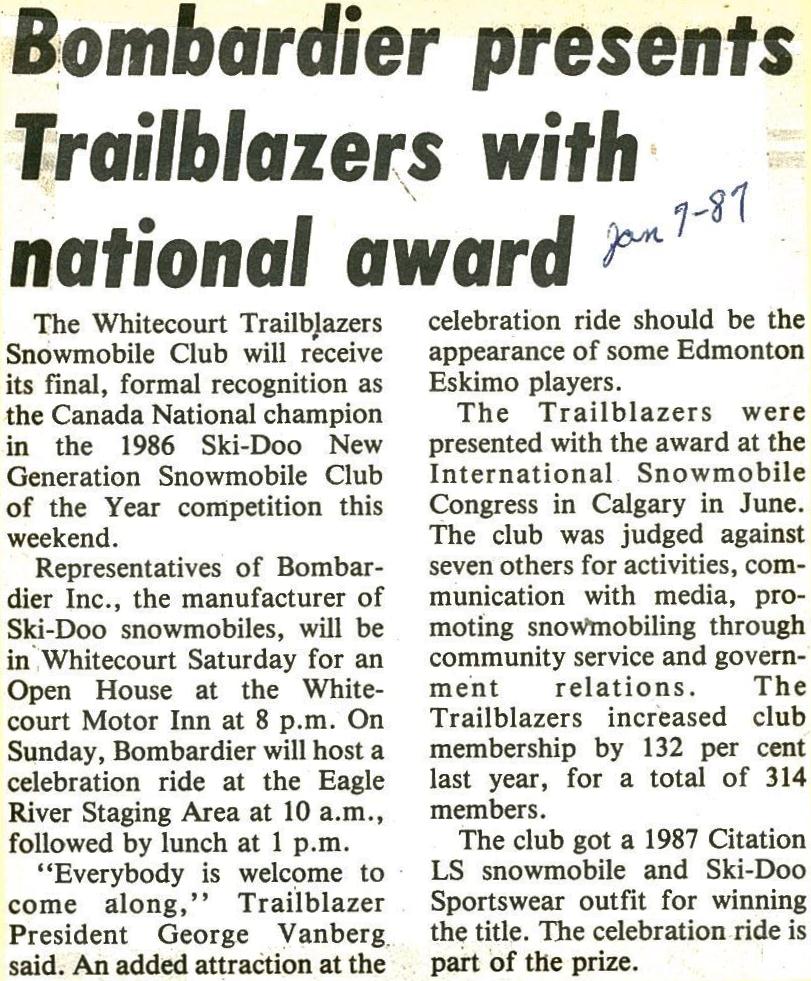 Bombardier presents Trailblazers with national award

Jan 7-87

The Whitecourt Trailblazers Snowmobile Club will receive its final, formal recognition as the Canada National champion in the 1986 Ski-Doo New Generation Snowmobile Club of the Year competition this weekend.

Representatives of Bombardier Inc., the manufacturer of Ski-Doo snowmobiles, will be in Whitecourt Saturday for an Open House at the Whitecourt Motor Inn at 8 p.m. On Sunday, Bombardier will host a celebration ride at the Eagle River Staging Area at 10 a.m., followed by lunch at 1 p.m.

"Everybody is welcome to come along," Trailblazer President George Vanberg said. An added attraction at the celebration ride should be the appearance of some Edmonton Eskimo players.

The Trailblazers were presented with the award at the International Snowmobile Congress in Calgary in June. The club was judged against seven others for activities, communication with media, promoting snowmobiling through community service and government relations. The Trailblazers increased club membership by 132 per cent last year, for a total of 314 members.

The club got a 1987 Citation LS snowmobile and Ski-Doo Sportswear outfit for winning the title. The celebration ride is part of the prize.